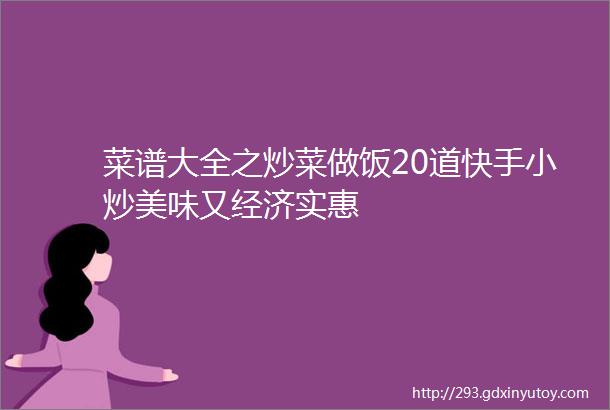 菜谱大全之炒菜做饭20道快手小炒美味又经济实惠

http://293.gdxinyutoy.com